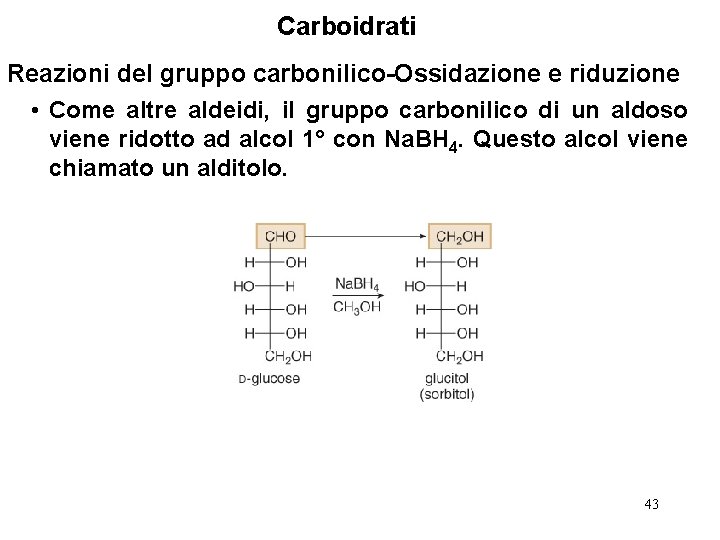 Carboidrati

Reazioni del gruppo carbonilico-Ossidazione e riduzione

• Come altre aldeidi, il gruppo carbonilico di un aldoso viene ridotto ad alcol 1° con $NaBH_4$. Questo alcol viene chiamato un alditolo.

CHO
H OH
HO H
H OH
H OH
$CH_2OH$
D-glucose

$NaBH_4$
$CH_3OH$

$CH_2OH$
H OH
HO H
H OH
H OH
$CH_2OH$
glucitol
(sorbitol)

43